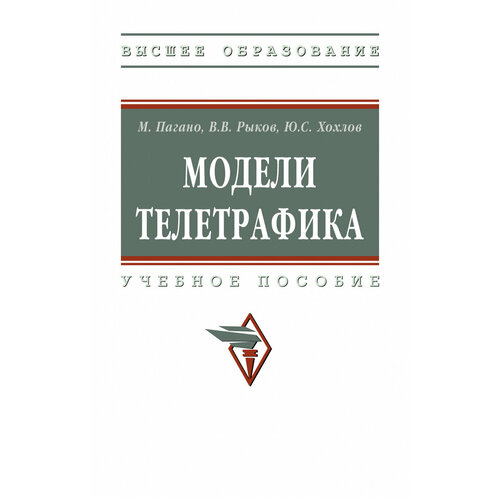 ВЫСШЕЕ ОБРАЗОВАНИЕ

М. Пагано, В.В. Рыков, Ю.С. Хохлов

МОДЕЛИ ТЕЛЕТРАФИКА

УЧЕБНОЕ ПОСОБИЕ